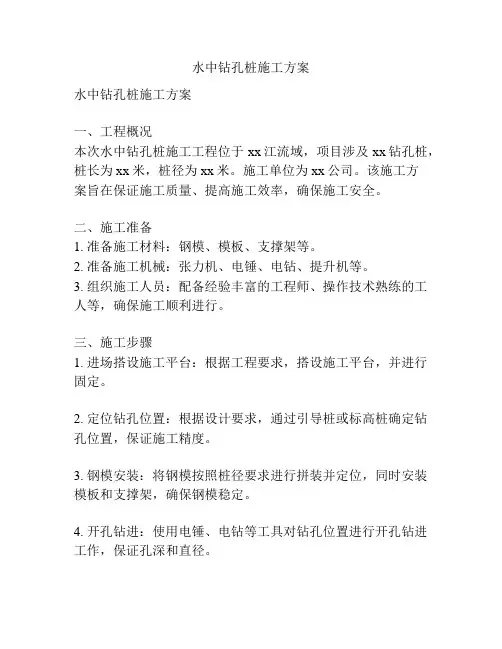 水中钻孔桩施工方案

水中钻孔桩施工方案

一、工程概况
本次水中钻孔桩施工工程位于 xx 江流域，项目涉及 xx 钻孔桩，桩长为 xx 米，桩径为 xx 米。施工单位为 xx 公司。该施工方案旨在保证施工质量、提高施工效率，确保施工安全。

二、施工准备
1. 准备施工材料：钢模、模板、支撑架等。
2. 准备施工机械：张力机、电锤、电钻、提升机等。
3. 组织施工人员：配备经验丰富的工程师、操作技术熟练的工人等，确保施工顺利进行。

三、施工步骤
1. 进场搭设施工平台：根据工程要求，搭设施工平台，并进行固定。

2. 定位钻孔位置：根据设计要求，通过引导桩或标高桩确定钻孔位置，保证施工精度。

3. 钢模安装：将钢模按照桩径要求进行拼装并定位，同时安装模板和支撑架，确保钢模稳定。

4. 开孔钻进：使用电锤、电钻等工具对钻孔位置进行开孔钻进工作，保证孔深和直径。